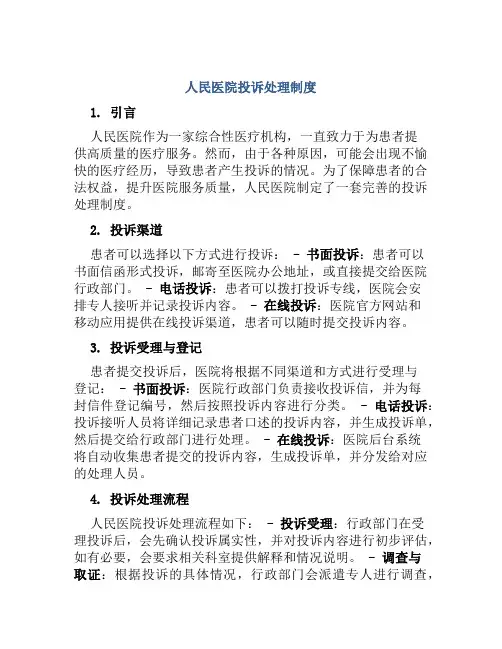 人民医院投诉处理制度

1. 引言

人民医院作为一家综合性医疗机构，一直致力于为患者提供高质量的医疗服务。然而，由于各种原因，可能会出现不愉快的医疗经历，导致患者产生投诉的情况。为了保障患者的合法权益，提升医院服务质量，人民医院制定了一套完善的投诉处理制度。

2. 投诉渠道

患者可以选择以下方式进行投诉： - 书面投诉：患者可以书面信函形式投诉，邮寄至医院办公地址，或直接提交给医院行政部门。 - 电话投诉：患者可以拨打投诉专线，医院会安排专人接听并记录投诉内容。 - 在线投诉：医院官方网站和移动应用提供在线投诉渠道，患者可以随时提交投诉内容。

3. 投诉受理与登记

患者提交投诉后，医院将根据不同渠道和方式进行受理与登记： - 书面投诉：医院行政部门负责接收投诉信，并为每封信件登记编号，然后按照投诉内容进行分类。 - 电话投诉：投诉接听人员将详细记录患者口述的投诉内容，并生成投诉单，然后提交给行政部门进行处理。 - 在线投诉：医院后台系统将自动收集患者提交的投诉内容，生成投诉单，并分发给对应的处理人员。

4. 投诉处理流程

人民医院投诉处理流程如下： - 投诉受理：行政部门在受理投诉后，会先确认投诉属实性，并对投诉内容进行初步评估，如有必要，会要求相关科室提供解释和情况说明。 - 调查与取证：根据投诉的具体情况，行政部门会派遣专人进行调查，